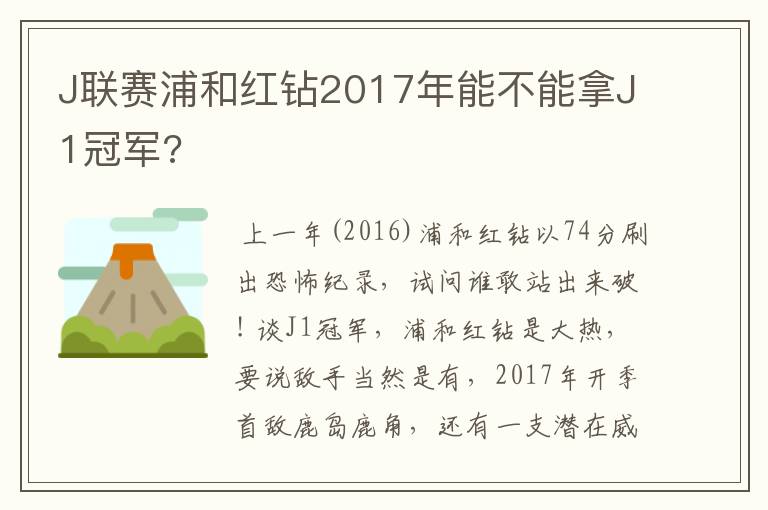 J联赛浦和红钻2017年能不能拿J1冠军?

上一年(2016)浦和红钻以74分刷出恐怖纪录，试问谁敢站出来破！谈J1冠军，浦和红钻是大热，要说敌手当然是有，2017年开季首敌鹿岛鹿角，还有一支潜在威